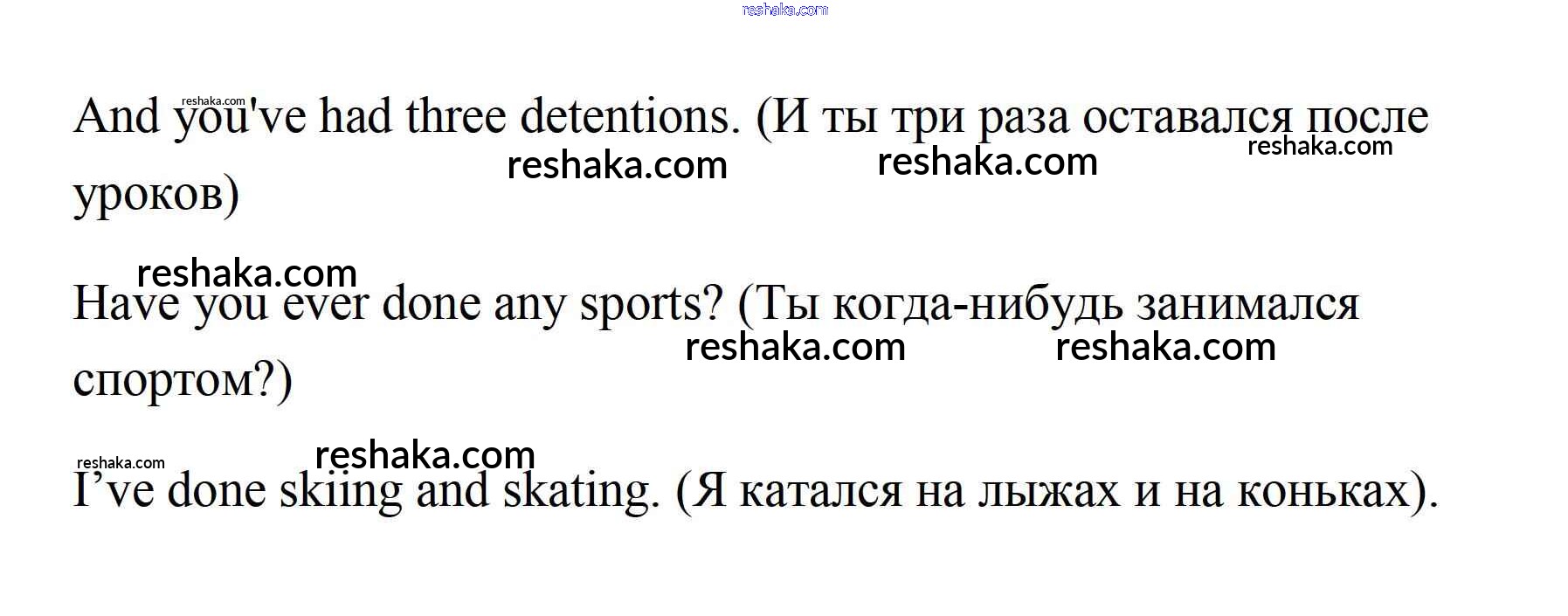 And you've had three detentions. (И ты три раза оставался после уроков)

Have you ever done any sports? (Ты когда-нибудь занимался спортом?)

I've done skiing and skating. (Я катался на лыжах и на коньках).

reshaka.com